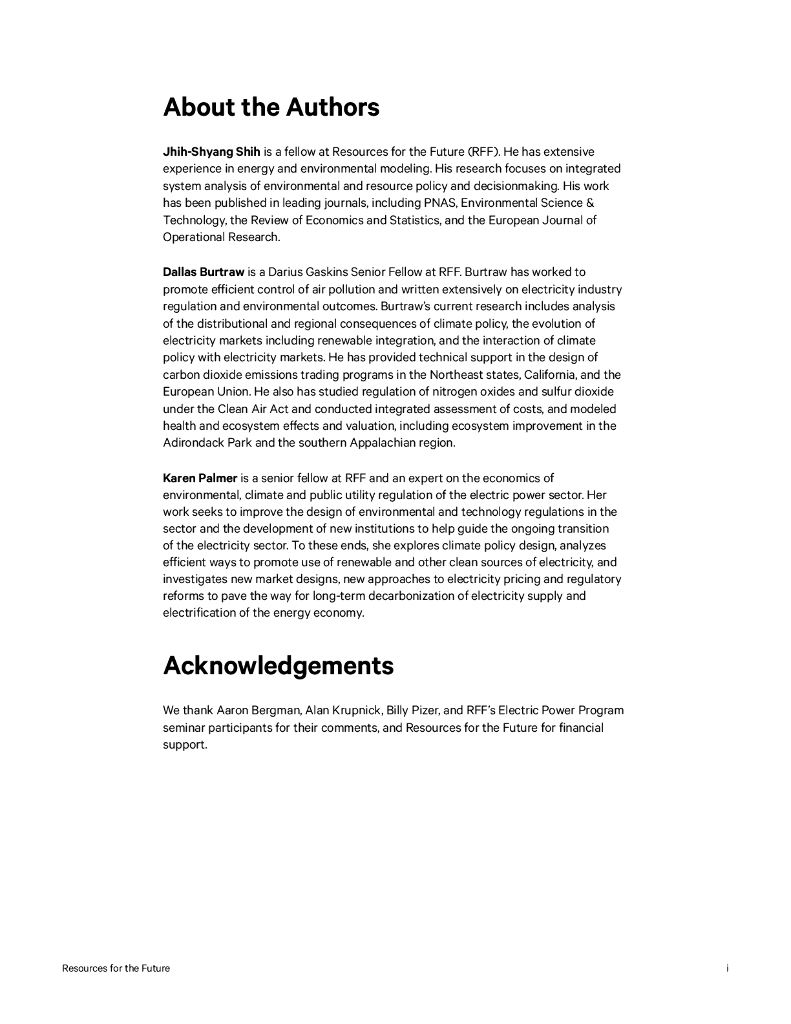 About the Authors

Jhih-Shyang Shih is a fellow at Resources for the Future (RFF). He has extensive experience in energy and environmental modeling. His research focuses on integrated system analysis of environmental and resource policy and decisionmaking. His work has been published in leading journals, including PNAS, Environmental Science & Technology, the Review of Economics and Statistics, and the European Journal of Operational Research.

Dallas Burtraw is a Darius Gaskins Senior Fellow at RFF. Burtraw has worked to promote efficient control of air pollution and written extensively on electricity industry regulation and environmental outcomes. Burtraw's current research includes analysis of the distributional and regional consequences of climate policy, the evolution of electricity markets including renewable integration, and the interaction of climate policy with electricity markets. He has provided technical support in the design of carbon dioxide emissions trading programs in the Northeast states, California, and the European Union. He also has studied regulation of nitrogen oxides and sulfur dioxide under the Clean Air Act and conducted integrated assessment of costs, and modeled health and ecosystem effects and valuation, including ecosystem improvement in the Adirondack Park and the southern Appalachian region.

Karen Palmer is a senior fellow at RFF and an expert on the economics of environmental, climate and public utility regulation of the electric power sector. Her work seeks to improve the design of environmental and technology regulations in the sector and the development of new institutions to help guide the ongoing transition of the electricity sector. To these ends, she explores climate policy design, analyzes efficient ways to promote use of renewable and other clean sources of electricity, and investigates new market designs, new approaches to electricity pricing and regulatory reforms to pave the way for long-term decarbonization of electricity supply and electrification of the energy economy.

Acknowledgements

We thank Aaron Bergman, Alan Krupnick, Billy Pizer, and RFF's Electric Power Program seminar participants for their comments, and Resources for the Future for financial support.

Resources for the Future

i